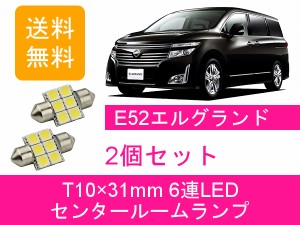 送料
無料

E52エルグランド

2個セット

T10×31mm 6連LED
センタールームランプ